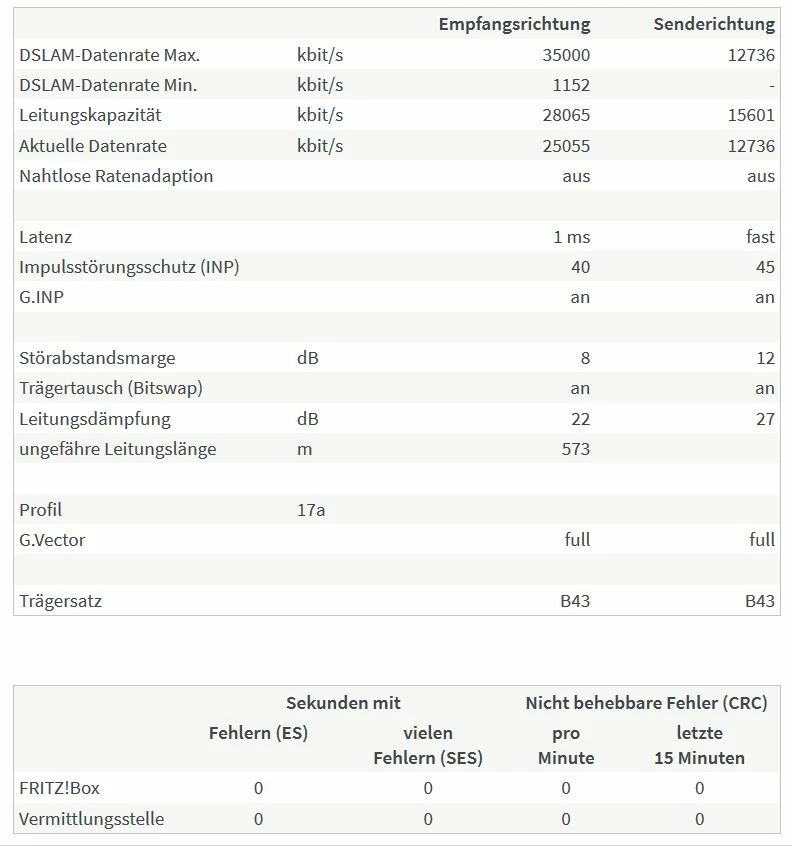 | | | Empfangsrichtung | Senderichtung |
|---|---|---|---|
| DSLAM-Datenrate Max. | kbit/s | 35000 | 12736 |
| DSLAM-Datenrate Min. | kbit/s | 1152 | - |
| Leitungskapazität | kbit/s | 28065 | 15601 |
| Aktuelle Datenrate | kbit/s | 25055 | 12736 |
| Nahtlose Ratenadaption | | aus | aus |
| | | | |
| Latenz | | 1 ms | fast |
| Impulsstörungsschutz (INP) | | 40 | 45 |
| G.INP | | an | an |
| | | | |
| Störabstandsmarge | dB | 8 | 12 |
| Trägertausch (Bitswap) | | an | an |
| Leitungsdämpfung | dB | 22 | 27 |
| ungefähre Leitungslänge | m | 573 | |
| | | | |
| Profil | 17a | | |
| G.Vector | | full | full |
| | | | |
| Trägersatz | | B43 | B43 |

| | Sekunden mit Fehlern (ES) | Sekunden mit vielen Fehlern (SES) | Nicht behebbare Fehler (CRC) pro Minute | Nicht behebbare Fehler (CRC) letzte 15 Minuten |
|---|---|---|---|---|
| FRITZ!Box | 0 | 0 | 0 | 0 |
| Vermittlungsstelle | 0 | 0 | 0 | 0 |